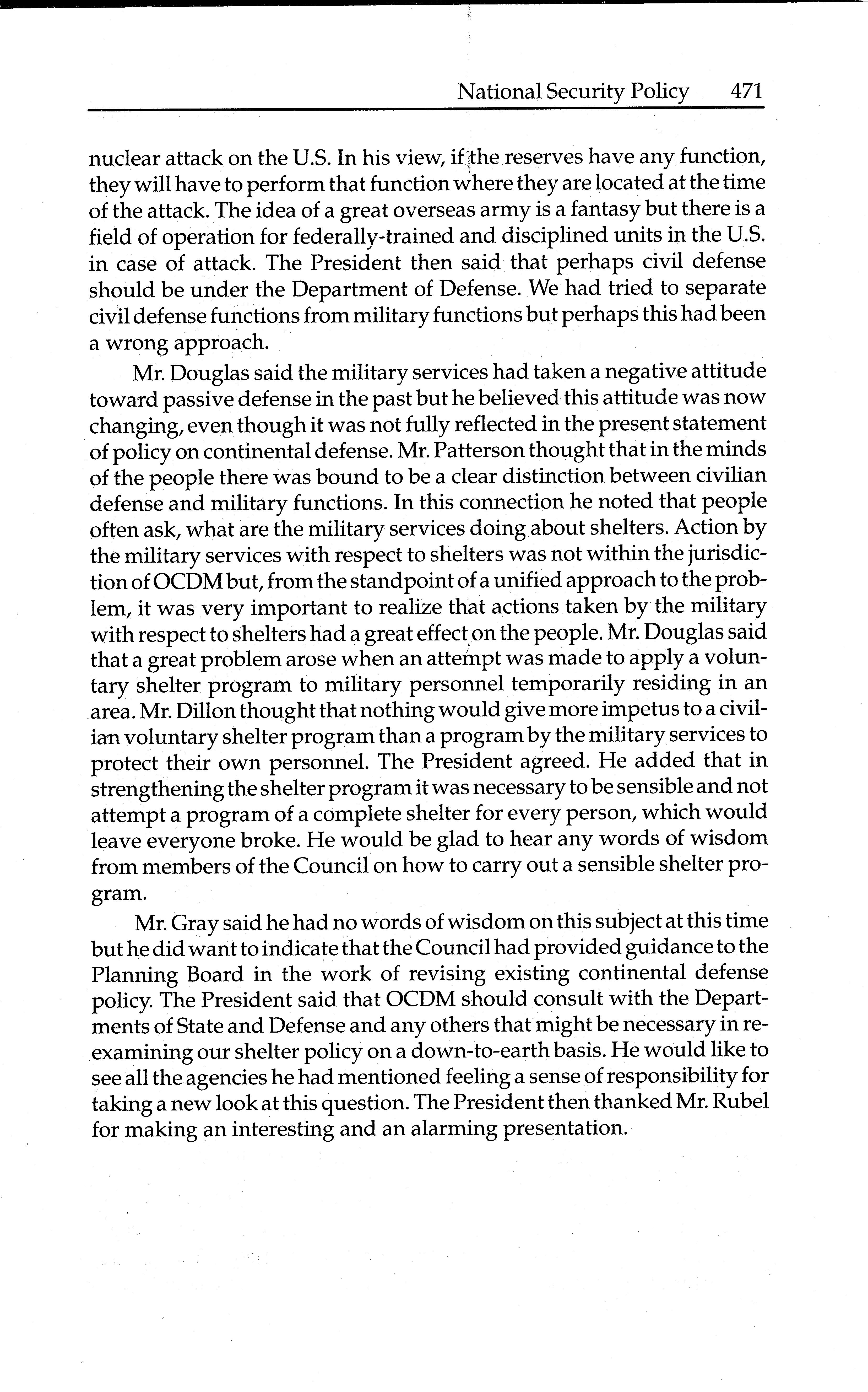 National Security Policy 471

nuclear attack on the U.S. In his view, if the reserves have any function, they will have to perform that function where they are located at the time of the attack. The idea of a great overseas army is a fantasy but there is a field of operation for federally-trained and disciplined units in the U.S. in case of attack. The President then said that perhaps civil defense should be under the Department of Defense. We had tried to separate civil defense functions from military functions but perhaps this had been a wrong approach.

Mr. Douglas said the military services had taken a negative attitude toward passive defense in the past but he believed this attitude was now changing, even though it was not fully reflected in the present statement of policy on continental defense. Mr. Patterson thought that in the minds of the people there was bound to be a clear distinction between civilian defense and military functions. In this connection he noted that people often ask, what are the military services doing about shelters. Action by the military services with respect to shelters was not within the jurisdiction of OCDM but, from the standpoint of a unified approach to the problem, it was very important to realize that actions taken by the military with respect to shelters had a great effect on the people. Mr. Douglas said that a great problem arose when an attempt was made to apply a voluntary shelter program to military personnel temporarily residing in an area. Mr. Dillon thought that nothing would give more impetus to a civilian voluntary shelter program than a program by the military services to protect their own personnel. The President agreed. He added that in strengthening the shelter program it was necessary to be sensible and not attempt a program of a complete shelter for every person, which would leave everyone broke. He would be glad to hear any words of wisdom from members of the Council on how to carry out a sensible shelter program.

Mr. Gray said he had no words of wisdom on this subject at this time but he did want to indicate that the Council had provided guidance to the Planning Board in the work of revising existing continental defense policy. The President said that OCDM should consult with the Departments of State and Defense and any others that might be necessary in reexamining our shelter policy on a down-to-earth basis. He would like to see all the agencies he had mentioned feeling a sense of responsibility for taking a new look at this question. The President then thanked Mr. Rubel for making an interesting and an alarming presentation.